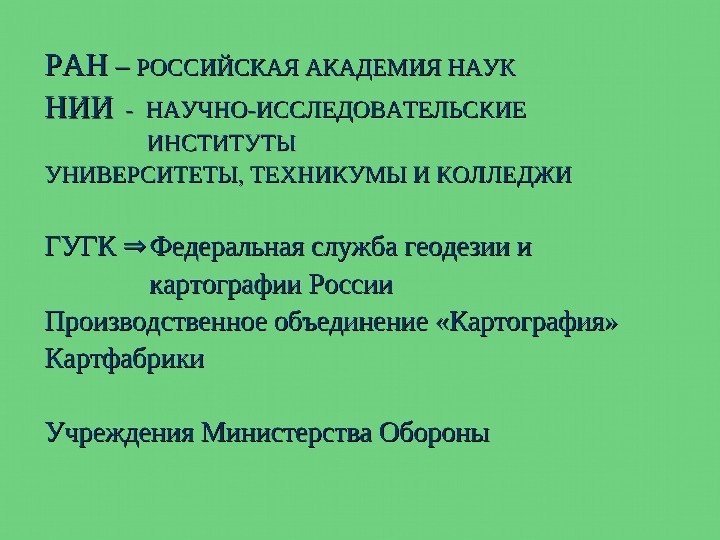 РАН – РОССИЙСКАЯ АКАДЕМИЯ НАУК

НИИ - НАУЧНО-ИССЛЕДОВАТЕЛЬСКИЕ ИНСТИТУТЫ

УНИВЕРСИТЕТЫ, ТЕХНИКУМЫ И КОЛЛЕДЖИ

ГУГК ⇒ Федеральная служба геодезии и картографии России

Производственное объединение «Картография»

Картфабрики

Учреждения Министерства Обороны